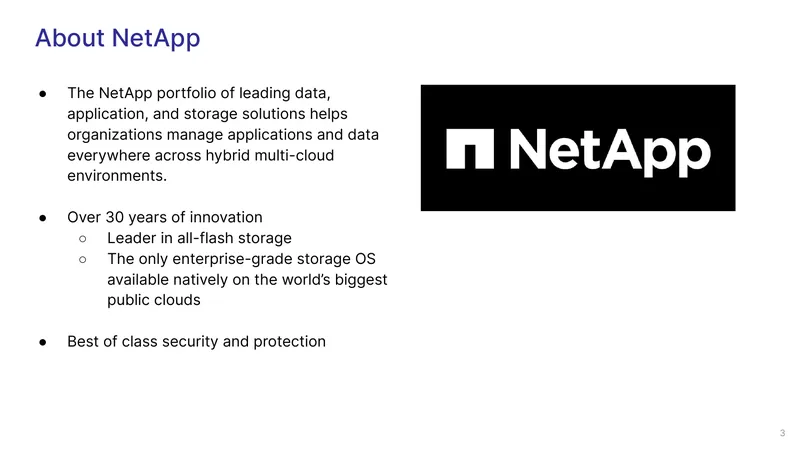 About NetApp

● The NetApp portfolio of leading data, application, and storage solutions helps organizations manage applications and data everywhere across hybrid multi-cloud environments.

● Over 30 years of innovation
○ Leader in all-flash storage
○ The only enterprise-grade storage OS available natively on the world's biggest public clouds

● Best of class security and protection

NetApp

3